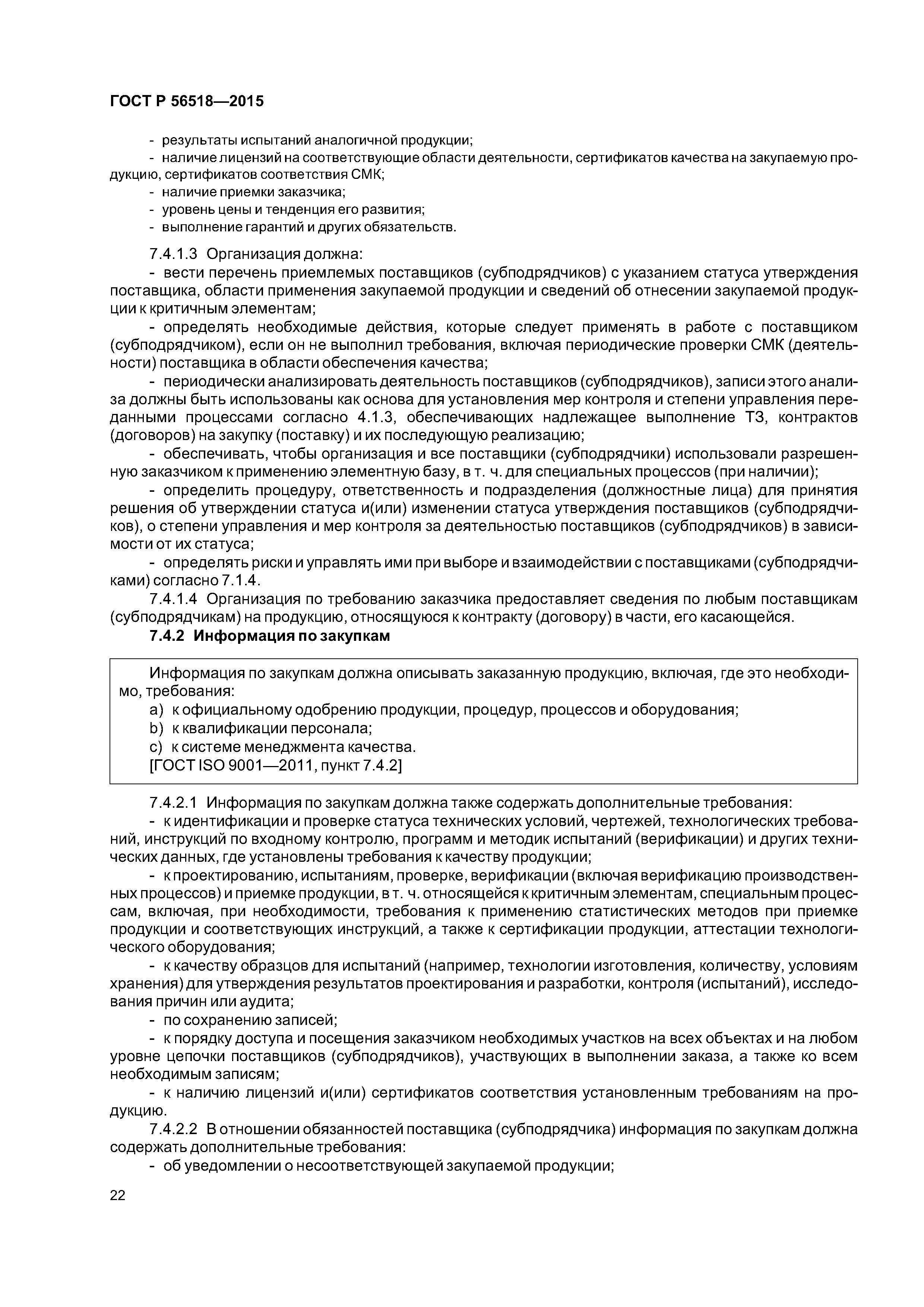 ГОСТ Р 56518—2015

- результаты испытаний аналогичной продукции;
- наличие лицензий на соответствующие области деятельности, сертификатов качества на закупаемую продукцию, сертификатов соответствия СМК;
- наличие приемки заказчика;
- уровень цены и тенденция его развития;
- выполнение гарантий и других обязательств.

7.4.1.3 Организация должна:
- вести перечень приемлемых поставщиков (субподрядчиков) с указанием статуса утверждения поставщика, области применения закупаемой продукции и сведений об отнесении закупаемой продукции к критичным элементам;
- определять необходимые действия, которые следует применять в работе с поставщиком (субподрядчиком), если он не выполнил требования, включая периодические проверки СМК (деятельности) поставщика в области обеспечения качества;
- периодически анализировать деятельность поставщиков (субподрядчиков), записи этого анализа должны быть использованы как основа для установления мер контроля и степени управления переданными процессами согласно 4.1.3, обеспечивающих надлежащее выполнение ТЗ, контрактов (договоров) на закупку (поставку) и их последующую реализацию;
- обеспечивать, чтобы организация и все поставщики (субподрядчики) использовали разрешенную заказчиком к применению элементную базу, в т. ч. для специальных процессов (при наличии);
- определить процедуру, ответственность и подразделения (должностные лица) для принятия решения об утверждении статуса и(или) изменении статуса утверждения поставщиков (субподрядчиков), о степени управления и мер контроля за деятельностью поставщиков (субподрядчиков) в зависимости от их статуса;
- определять риски и управлять ими при выборе и взаимодействии с поставщиками (субподрядчиками) согласно 7.1.4.
7.4.1.4 Организация по требованию заказчика предоставляет сведения по любым поставщикам (субподрядчикам) на продукцию, относящуюся к контракту (договору) в части, его касающейся.
7.4.2 Информация по закупкам

Информация по закупкам должна описывать заказанную продукцию, включая, где это необходимо, требования:
a) к официальному одобрению продукции, процедур, процессов и оборудования;
b) к квалификации персонала;
c) к системе менеджмента качества.
[ГОСТ ISO 9001—2011, пункт 7.4.2]

7.4.2.1 Информация по закупкам должна также содержать дополнительные требования:
- к идентификации и проверке статуса технических условий, чертежей, технологических требований, инструкций по входному контролю, программ и методик испытаний (верификации) и других технических данных, где установлены требования к качеству продукции;
- к проектированию, испытаниям, проверке, верификации (включая верификацию производственных процессов) и приемке продукции, в т. ч. относящейся к критичным элементам, специальным процессам, включая, при необходимости, требования к применению статистических методов при приемке продукции и соответствующих инструкций, а также к сертификации продукции, аттестации технологического оборудования;
- к качеству образцов для испытаний (например, технологии изготовления, количеству, условиям хранения) для утверждения результатов проектирования и разработки, контроля (испытаний), исследования причин или аудита;
- по сохранению записей;
- к порядку доступа и посещения заказчиком необходимых участков на всех объектах и на любом уровне цепочки поставщиков (субподрядчиков), участвующих в выполнении заказа, а также ко всем необходимым записям;
- к наличию лицензий и(или) сертификатов соответствия установленным требованиям на продукцию.
7.4.2.2 В отношении обязанностей поставщика (субподрядчика) информация по закупкам должна содержать дополнительные требования:
- об уведомлении о несоответствующей закупаемой продукции;

22